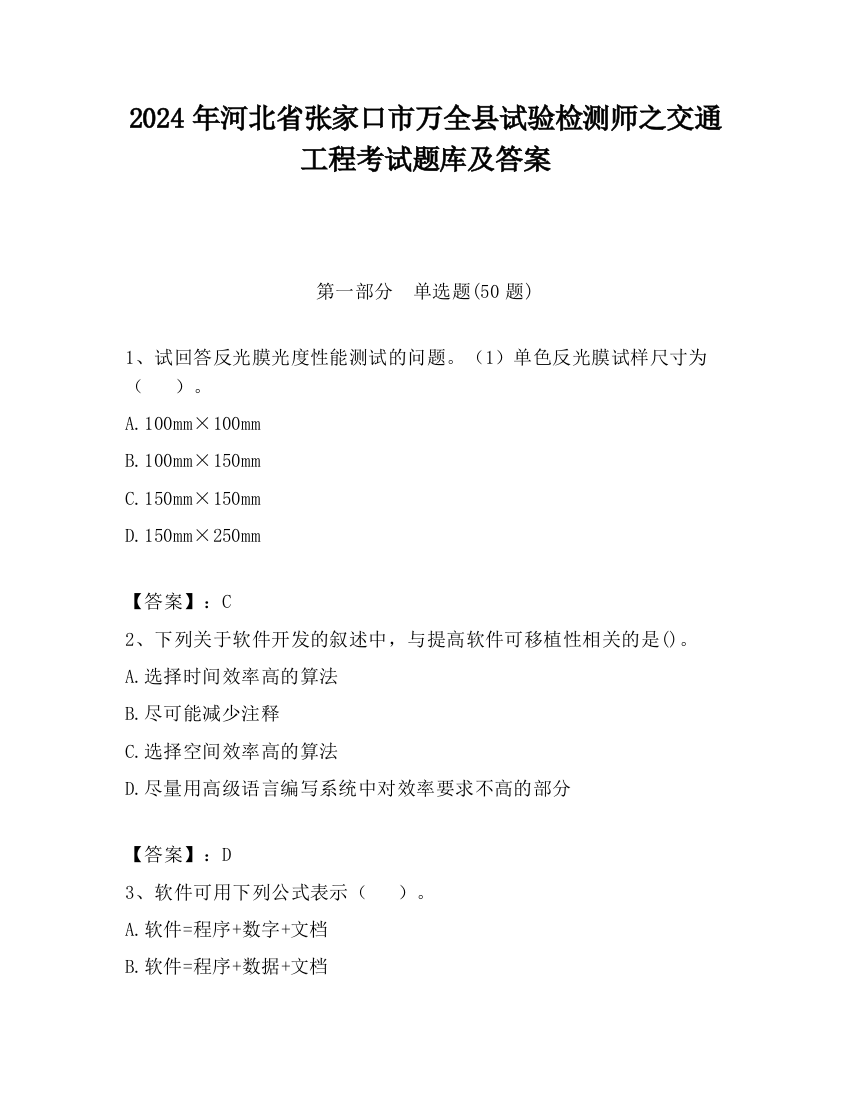 2024 年河北省张家口市万全县试验检测师之交通工程考试题库及答案

第一部分　单选题(50 题)

1、试回答反光膜光度性能测试的问题。（1）单色反光膜试样尺寸为（　　）。

A. 100mm×100mm

B. 100mm×150mm

C. 150mm×150mm

D. 150mm×250mm

【答案】：C

2、下列关于软件开发的叙述中，与提高软件可移植性相关的是()。

A. 选择时间效率高的算法

B. 尽可能减少注释

C. 选择空间效率高的算法

D. 尽量用高级语言编写系统中对效率要求不高的部分

【答案】：D

3、软件可用下列公式表示（　　）。

A. 软件=程序+数字+文档

B. 软件=程序+数据+文档